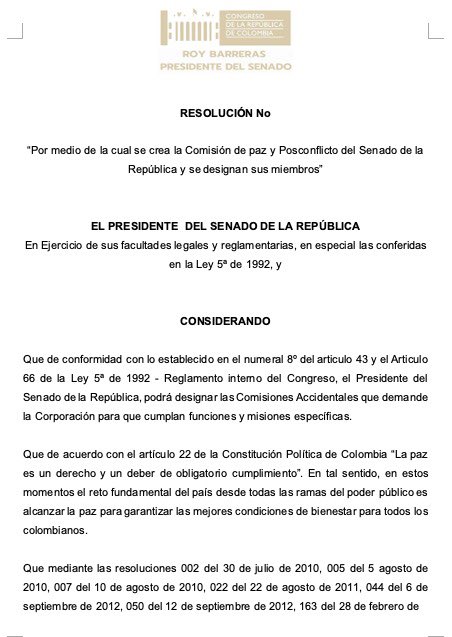 CONGRESO DE LA REPÚBLICA DE COLOMBIA
ROY BARRERAS
PRESIDENTE DEL SENADO

RESOLUCIÓN No

"Por medio de la cual se crea la Comisión de paz y Posconflicto del Senado de la República y se designan sus miembros"

EL PRESIDENTE DEL SENADO DE LA REPÚBLICA
En Ejercicio de sus facultades legales y reglamentarias, en especial las conferidas en la Ley 5ª de 1992, y

CONSIDERANDO

Que de conformidad con lo establecido en el numeral 8º del articulo 43 y el Articulo 66 de la Ley 5ª de 1992 - Reglamento interno del Congreso, el Presidente del Senado de la República, podrá designar las Comisiones Accidentales que demande la Corporación para que cumplan funciones y misiones específicas.

Que de acuerdo con el artículo 22 de la Constitución Política de Colombia "La paz es un derecho y un deber de obligatorio cumplimiento". En tal sentido, en estos momentos el reto fundamental del país desde todas las ramas del poder público es alcanzar la paz para garantizar las mejores condiciones de bienestar para todos los colombianos.

Que mediante las resoluciones 002 del 30 de julio de 2010, 005 del 5 agosto de 2010, 007 del 10 de agosto de 2010, 022 del 22 de agosto de 2011, 044 del 6 de septiembre de 2012, 050 del 12 de septiembre de 2012, 163 del 28 de febrero de